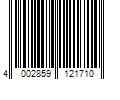 4 002859 121710